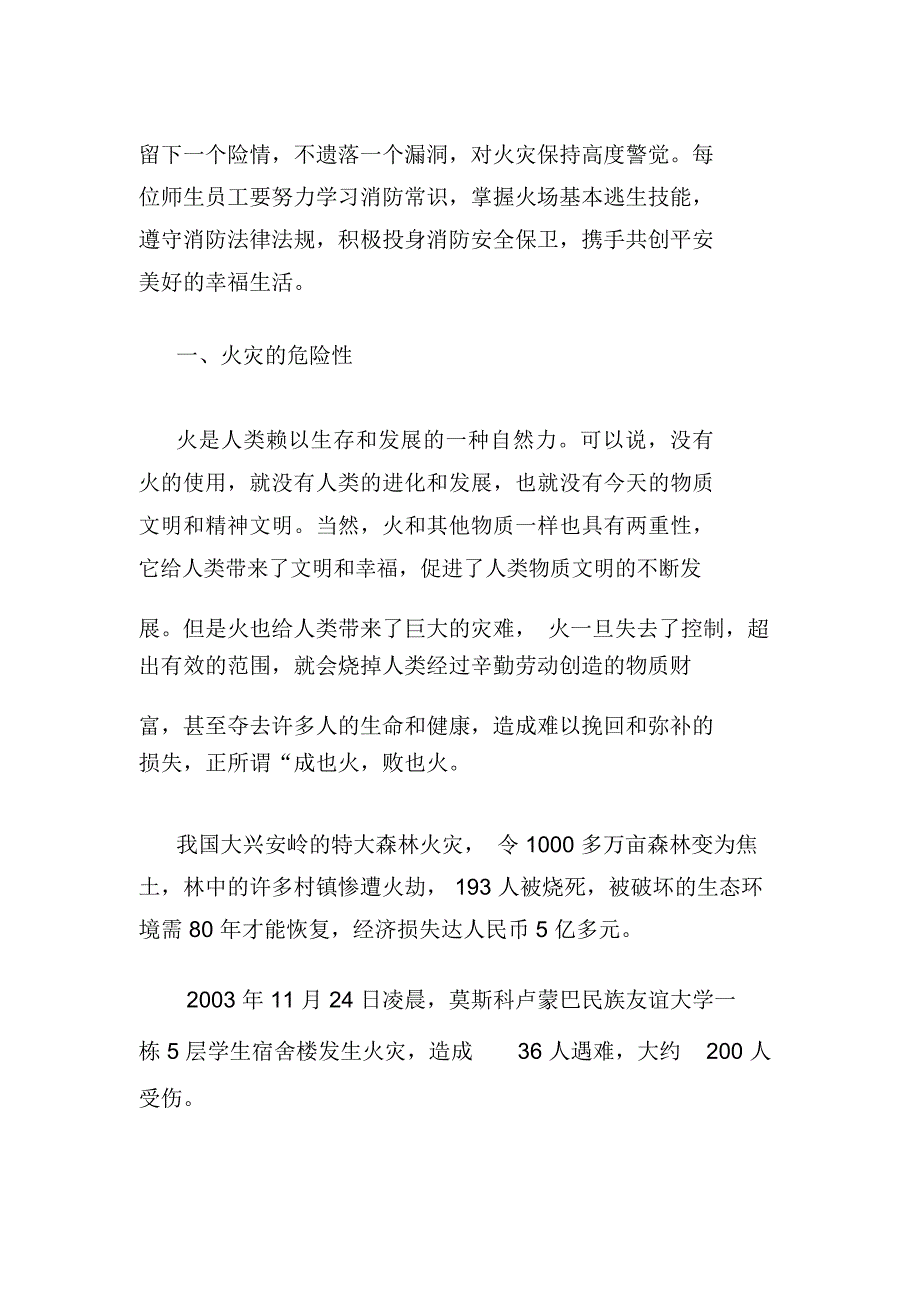 留下一个险情，不遗落一个漏洞，对火灾保持高度警觉。每位师生员工要努力学习消防常识，掌握火场基本逃生技能，遵守消防法律法规，积极投身消防安全保卫，携手共创平安美好的幸福生活。

一、火灾的危险性

火是人类赖以生存和发展的一种自然力。可以说，没有火的使用，就没有人类的进化和发展，也就没有今天的物质文明和精神文明。当然，火和其他物质一样也具有两重性，它给人类带来了文明和幸福，促进了人类物质文明的不断发展。但是火也给人类带来了巨大的灾难，火一旦失去了控制，超出有效的范围，就会烧掉人类经过辛勤劳动创造的物质财富，甚至夺去许多人的生命和健康，造成难以挽回和弥补的损失，正所谓“成也火，败也火。

我国大兴安岭的特大森林火灾，令 1000 多万亩森林变为焦土，林中的许多村镇惨遭火劫，193 人被烧死，被破坏的生态环境需 80 年才能恢复，经济损失达人民币 5 亿多元。

2003 年 11 月 24 日凌晨，莫斯科卢蒙巴民族友谊大学一栋 5 层学生宿舍楼发生火灾，造成 36 人遇难，大约 200 人受伤。